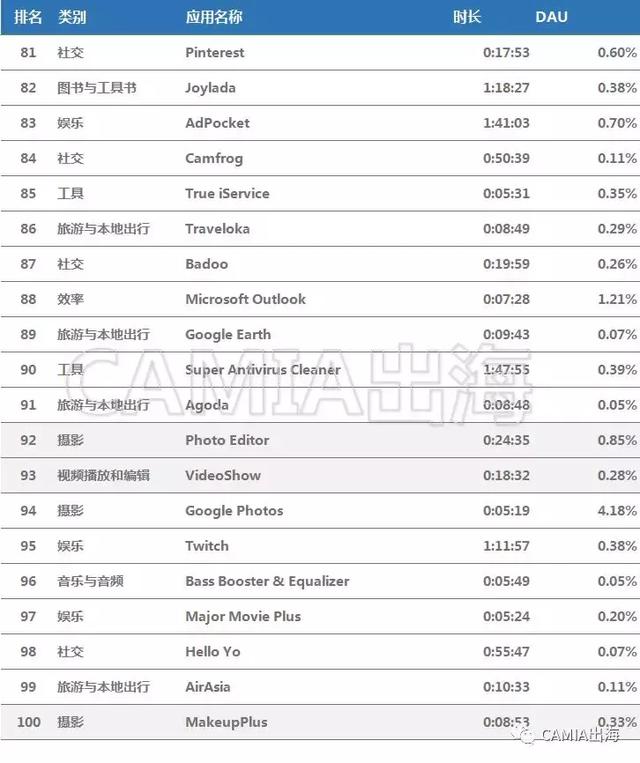 | 排名 | 类别 | 应用名称 | 时长 | DAU |
|---|---|---|---|---|
| 81 | 社交 | Pinterest | 0:17:53 | 0.60% |
| 82 | 图书与工具书 | Joylada | 1:18:27 | 0.38% |
| 83 | 娱乐 | AdPocket | 1:41:03 | 0.70% |
| 84 | 社交 | Camfrog | 0:50:39 | 0.11% |
| 85 | 工具 | True iService | 0:05:31 | 0.35% |
| 86 | 旅游与本地出行 | Traveloka | 0:08:49 | 0.29% |
| 87 | 社交 | Badoo | 0:19:59 | 0.26% |
| 88 | 效率 | Microsoft Outlook | 0:07:28 | 1.21% |
| 89 | 旅游与本地出行 | Google Earth | 0:09:43 | 0.07% |
| 90 | 工具 | Super Antivirus Cleaner | 1:47:55 | 0.39% |
| 91 | 旅游与本地出行 | Agoda | 0:08:48 | 0.05% |
| 92 | 摄影 | Photo Editor | 0:24:35 | 0.85% |
| 93 | 视频播放和编辑 | VideoShow | 0:18:32 | 0.28% |
| 94 | 摄影 | Google Photos | 0:05:19 | 4.18% |
| 95 | 娱乐 | Twitch | 1:11:57 | 0.38% |
| 96 | 音乐与音频 | Bass Booster & Equalizer | 0:05:49 | 0.05% |
| 97 | 娱乐 | Major Movie Plus | 0:05:24 | 0.20% |
| 98 | 社交 | Hello Yo | 0:55:47 | 0.07% |
| 99 | 旅游与本地出行 | AirAsia | 0:10:33 | 0.11% |
| 100 | 摄影 | MakeupPlus | 0:08:53 | 0.33% |

CAMIA出海

CAMIA出海